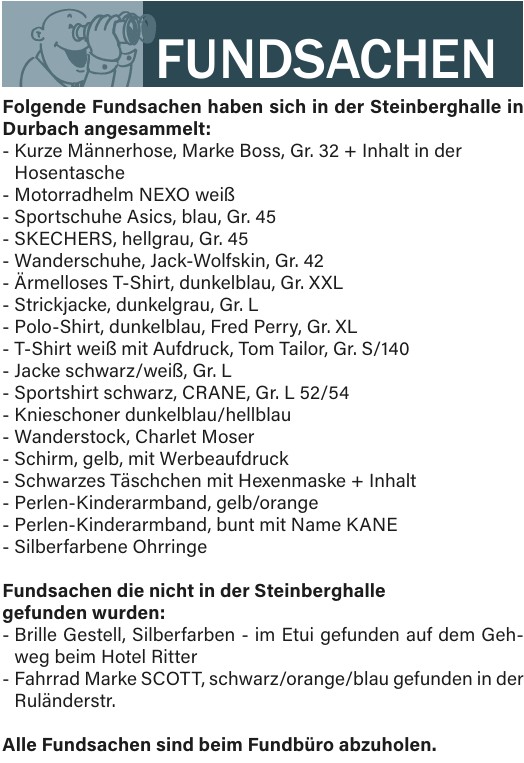 FUNDSACHEN

Folgende Fundsachen haben sich in der Steinberghalle in Durbach angesammelt:
- Kurze Männerhose, Marke Boss, Gr. 32 + Inhalt in der Hosentasche
- Motorradhelm NEXO weiß
- Sportschuhe Asics, blau, Gr. 45
- SKECHERS, hellgrau, Gr. 45
- Wanderschuhe, Jack-Wolfskin, Gr. 42
- Ärmelloses T-Shirt, dunkelblau, Gr. XXL
- Strickjacke, dunkelgrau, Gr. L
- Polo-Shirt, dunkelblau, Fred Perry, Gr. XL
- T-Shirt weiß mit Aufdruck, Tom Tailor, Gr. S/140
- Jacke schwarz/weiß, Gr. L
- Sportshirt schwarz, CRANE, Gr. L 52/54
- Knieschoner dunkelblau/hellblau
- Wanderstock, Charlet Moser
- Schirm, gelb, mit Werbeaufdruck
- Schwarzes Täschchen mit Hexenmaske + Inhalt
- Perlen-Kinderarmband, gelb/orange
- Perlen-Kinderarmband, bunt mit Name KANE
- Silberfarbene Ohrringe

Fundsachen die nicht in der Steinberghalle gefunden wurden:
- Brille Gestell, Silberfarben - im Etui gefunden auf dem Gehweg beim Hotel Ritter
- Fahrrad Marke SCOTT, schwarz/orange/blau gefunden in der Ruländerstr.

Alle Fundsachen sind beim Fundbüro abzuholen.